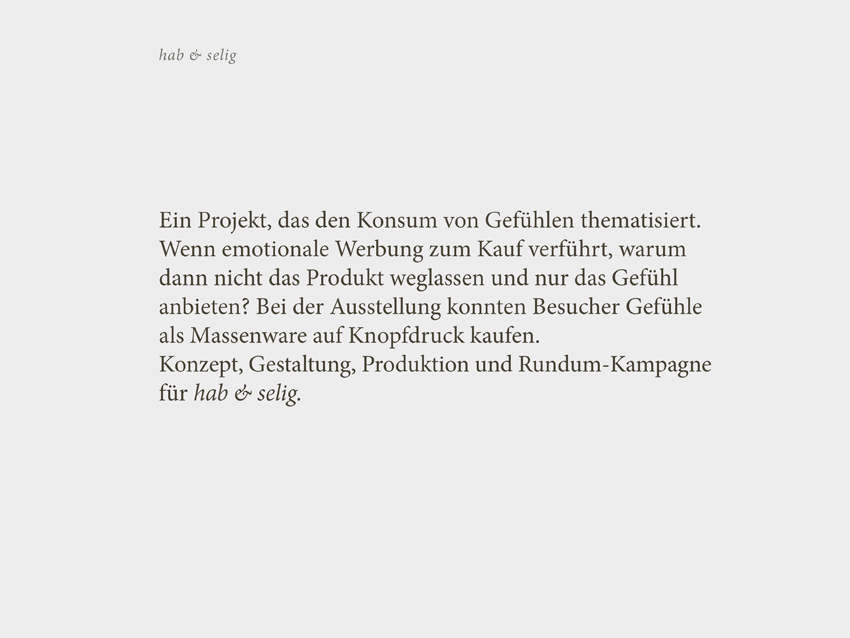 hab & selig

Ein Projekt, das den Konsum von Gefühlen thematisiert. Wenn emotionale Werbung zum Kauf verführt, warum dann nicht das Produkt weglassen und nur das Gefühl anbieten? Bei der Ausstellung konnten Besucher Gefühle als Massenware auf Knopfdruck kaufen.
Konzept, Gestaltung, Produktion und Rundum-Kampagne für hab & selig.